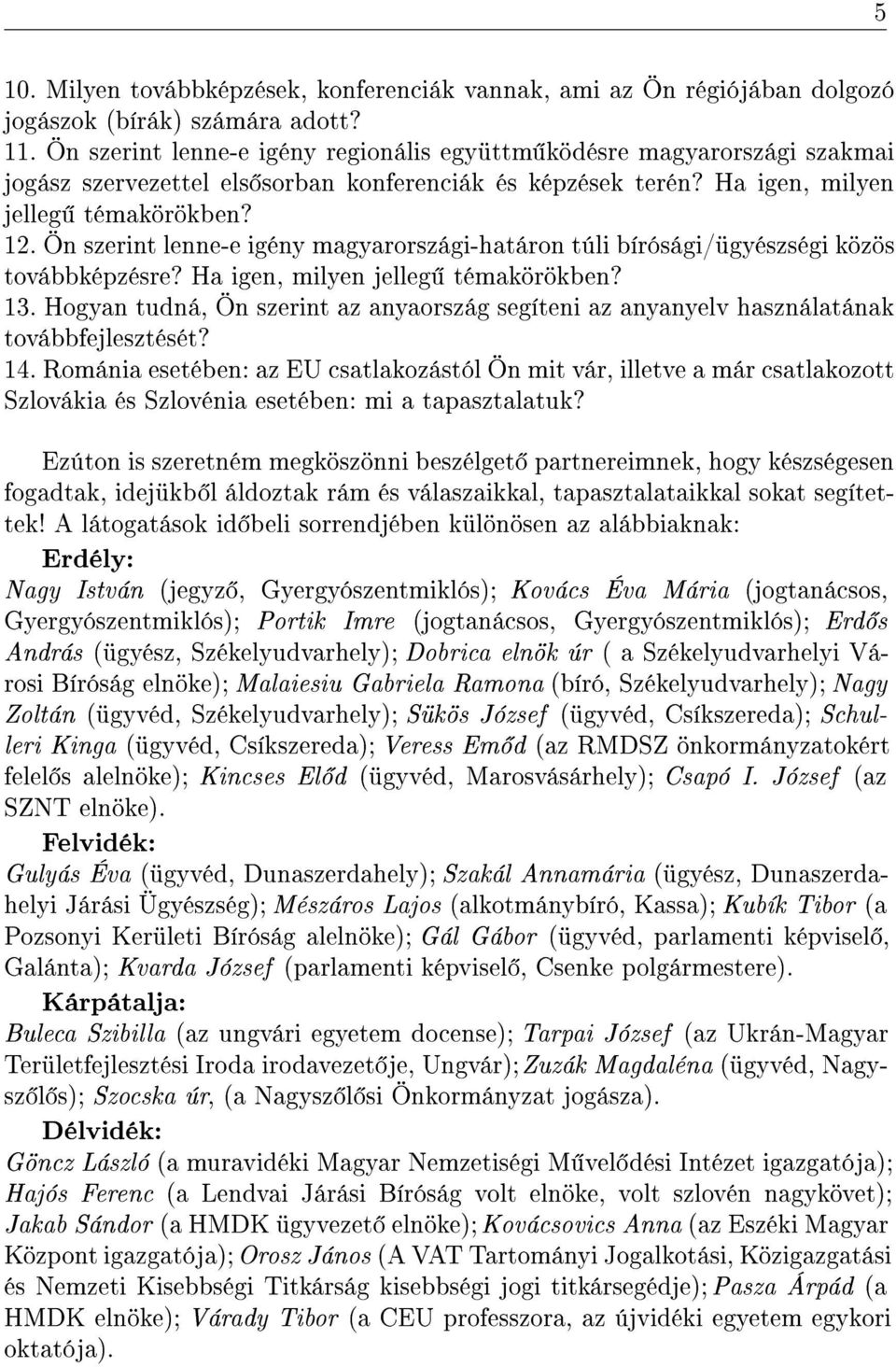 5

10. Milyen továbbképzések, konferenciák vannak, ami az Ön régiójában dolgozó jogászok (bírák) számára adott?
11. Ön szerint lenne-e igény regionális együttműködésre magyarországi szakmai jogász szervezettel elsősorban konferenciák és képzések terén? Ha igen, milyen jellegű témakörökben?
12. Ön szerint lenne-e igény magyarországi-határon túli bírósági/ügyészségi közös továbbképzésre? Ha igen, milyen jellegű témakörökben?
13. Hogyan tudná, Ön szerint az anyaország segíteni az anyanyelv használatának továbbfejlesztését?
14. Románia esetében: az EU csatlakozástól Ön mit vár, illetve a már csatlakozott Szlovákia és Szlovénia esetében: mi a tapasztalatuk?

Ezúton is szeretném megköszönni beszélgető partnereimnek, hogy készségesen fogadtak, idejükből áldoztak rám és válaszaikkal, tapasztalataikkal sokat segítettek! A látogatások időbeli sorrendjében különösen az alábbiaknak:

Erdély:
Nagy István (jegyző, Gyergyószentmiklós); Kovács Éva Mária (jogtanácsos, Gyergyószentmiklós); Portik Imre (jogtanácsos, Gyergyószentmiklós); Erdős András (ügyész, Székelyudvarhely); Dobrica elnök úr ( a Székelyudvarhelyi Városi Bíróság elnöke); Malaiesiu Gabriela Ramona (bíró, Székelyudvarhely); Nagy Zoltán (ügyvéd, Székelyudvarhely); Sükös József (ügyvéd, Csíkszereda); Schulleri Kinga (ügyvéd, Csíkszereda); Veress Emőd (az RMDSZ önkormányzatokért felelős alelnöke); Kincses Előd (ügyvéd, Marosvásárhely); Csapó I. József (az SZNT elnöke).

Felvidék:
Gulyás Éva (ügyvéd, Dunaszerdahely); Szakál Annamária (ügyész, Dunaszerdahelyi Járási Ügyészség); Mészáros Lajos (alkotmánybíró, Kassa); Kubík Tibor (a Pozsonyi Kerületi Bíróság alelnöke); Gál Gábor (ügyvéd, parlamenti képviselő, Galánta); Kvarda József (parlamenti képviselő, Csenke polgármestere).

Kárpátalja:
Buleca Szibilla (az ungvári egyetem docense); Tarpai József (az Ukrán-Magyar Területfejlesztési Iroda irodavezetője, Ungvár); Zuzák Magdaléna (ügyvéd, Nagyszőlős); Szocska úr, (a Nagyszőlősi Önkormányzat jogásza).

Délvidék:
Göncz László (a muravidéki Magyar Nemzetiségi Művelődési Intézet igazgatója); Hajós Ferenc (a Lendvai Járási Bíróság volt elnöke, volt szlovén nagykövet); Jakab Sándor (a HMDK ügyvezető elnöke); Kovácsovics Anna (az Eszéki Magyar Központ igazgatója); Orosz János (A VAT Tartományi Jogalkotási, Közigazgatási és Nemzeti Kisebbségi Titkárság kisebbségi jogi titkársegédje); Pasza Árpád (a HMDK elnöke); Várady Tibor (a CEU professzora, az újvidéki egyetem egykori oktatója).